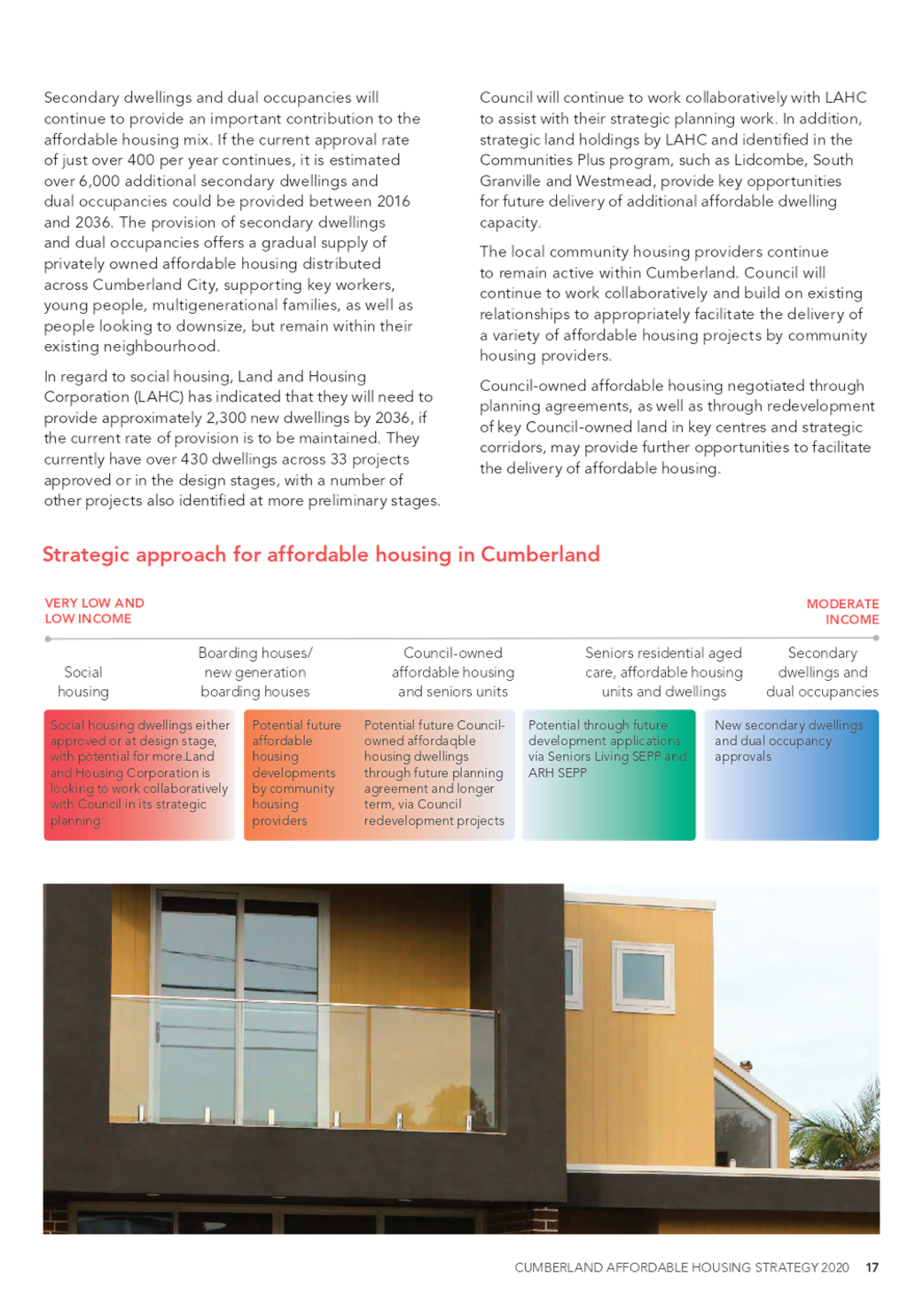 Secondary dwellings and dual occupancies will continue to provide an important contribution to the affordable housing mix. If the current approval rate of just over 400 per year continues, it is estimated over 6,000 additional secondary dwellings and dual occupancies could be provided between 2016 and 2036. The provision of secondary dwellings and dual occupancies offers a gradual supply of privately owned affordable housing distributed across Cumberland City, supporting key workers, young people, multigenerational families, as well as people looking to downsize, but remain within their existing neighbourhood.

In regard to social housing, Land and Housing Corporation (LAHC) has indicated that they will need to provide approximately 2,300 new dwellings by 2036, if the current rate of provision is to be maintained. They currently have over 430 dwellings across 33 projects approved or in the design stages, with a number of other projects also identified at more preliminary stages.

Council will continue to work collaboratively with LAHC to assist with their strategic planning work. In addition, strategic land holdings by LAHC and identified in the Communities Plus program, such as Lidcombe, South Granville and Westmead, provide key opportunities for future delivery of additional affordable dwelling capacity.

The local community housing providers continue to remain active within Cumberland. Council will continue to work collaboratively and build on existing relationships to appropriately facilitate the delivery of a variety of affordable housing projects by community housing providers.

Council-owned affordable housing negotiated through planning agreements, as well as through redevelopment of key Council-owned land in key centres and strategic corridors, may provide further opportunities to facilitate the delivery of affordable housing.

Strategic approach for affordable housing in Cumberland

VERY LOW AND LOW INCOME

MODERATE INCOME

Social housing

Boarding houses/ new generation boarding houses

Council-owned affordable housing and seniors units

Seniors residential aged care, affordable housing units and dwellings

Secondary dwellings and dual occupancies

Social housing dwellings either approved or at design stage, with potential for more.Land and Housing Corporation is looking to work collaboratively with Council in its strategic planning

Potential future affordable housing developments by community housing providers

Potential future Council-owned affordaqble housing dwellings through future planning agreement and longer term, via Council redevelopment projects

Potential through future development applications via Seniors Living SEPP and ARH SEPP

New secondary dwellings and dual occupancy approvals

CUMBERLAND AFFORDABLE HOUSING STRATEGY 2020 17